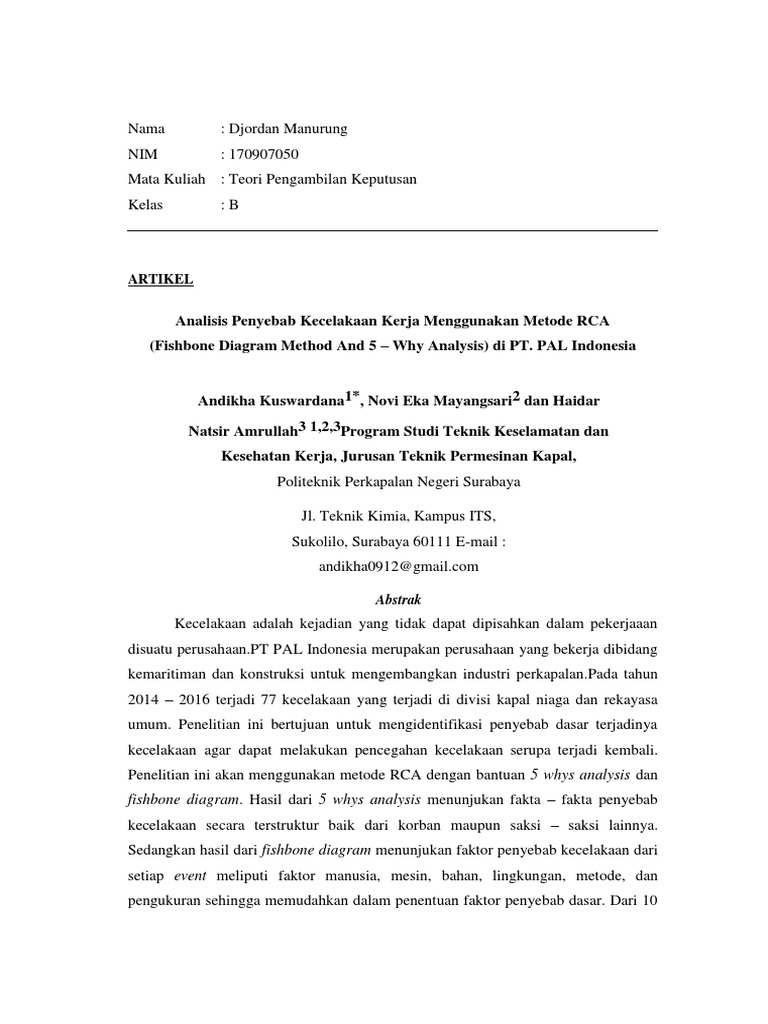 Nama : Djordan Manurung
NIM : 170907050
Mata Kuliah : Teori Pengambilan Keputusan
Kelas : B

ARTIKEL

Analisis Penyebab Kecelakaan Kerja Menggunakan Metode RCA (Fishbone Diagram Method And 5 – Why Analysis) di PT. PAL Indonesia

Andikha Kuswardana$^{1*}$, Novi Eka Mayangsari$^{2}$ dan Haidar Natsir Amrullah$^{3}$ $^{1,2,3}$Program Studi Teknik Keselamatan dan Kesehatan Kerja, Jurusan Teknik Permesinan Kapal,
Politeknik Perkapalan Negeri Surabaya

Jl. Teknik Kimia, Kampus ITS,
Sukolilo, Surabaya 60111 E-mail :
andikha0912@gmail.com

Abstrak

Kecelakaan adalah kejadian yang tidak dapat dipisahkan dalam pekerjaaan disuatu perusahaan.PT PAL Indonesia merupakan perusahaan yang bekerja dibidang kemaritiman dan konstruksi untuk mengembangkan industri perkapalan.Pada tahun 2014 – 2016 terjadi 77 kecelakaan yang terjadi di divisi kapal niaga dan rekayasa umum. Penelitian ini bertujuan untuk mengidentifikasi penyebab dasar terjadinya kecelakaan agar dapat melakukan pencegahan kecelakaan serupa terjadi kembali. Penelitian ini akan menggunakan metode RCA dengan bantuan 5 whys analysis dan fishbone diagram. Hasil dari 5 whys analysis menunjukan fakta – fakta penyebab kecelakaan secara terstruktur baik dari korban maupun saksi – saksi lainnya. Sedangkan hasil dari fishbone diagram menunjukan faktor penyebab kecelakaan dari setiap event meliputi faktor manusia, mesin, bahan, lingkungan, metode, dan pengukuran sehingga memudahkan dalam penentuan faktor penyebab dasar. Dari 10